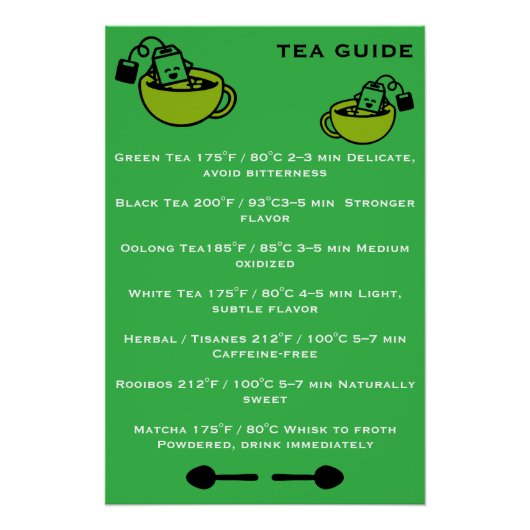 TEA GUIDE

Green Tea 175°F / 80°C 2–3 min Delicate, avoid bitterness

Black Tea 200°F / 93°C3–5 min Stronger flavor

Oolong Tea185°F / 85°C 3–5 min Medium oxidized

White Tea 175°F / 80°C 4–5 min Light, subtle flavor

Herbal / Tisanes 212°F / 100°C 5–7 min Caffeine-free

Rooibos 212°F / 100°C 5–7 min Naturally sweet

Matcha 175°F / 80°C Whisk to froth Powdered, drink immediately